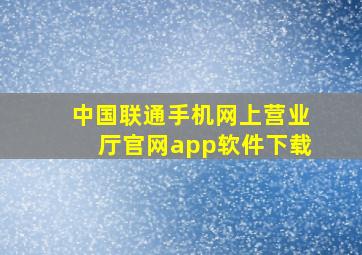 中国联通手机网上营业厅官网app软件下载